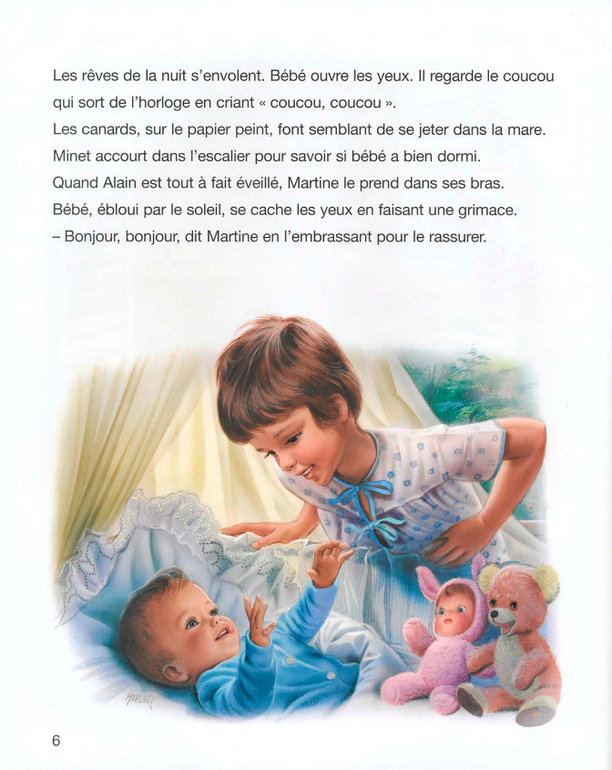 Les rêves de la nuit s'envolent. Bébé ouvre les yeux. Il regarde le coucou qui sort de l'horloge en criant « coucou, coucou ».
Les canards, sur le papier peint, font semblant de se jeter dans la mare.
Minet accourt dans l'escalier pour savoir si bébé a bien dormi.
Quand Alain est tout à fait éveillé, Martine le prend dans ses bras.
Bébé, ébloui par le soleil, se cache les yeux en faisant une grimace.
– Bonjour, bonjour, dit Martine en l'embrassant pour le rassurer.

MARLIER

6